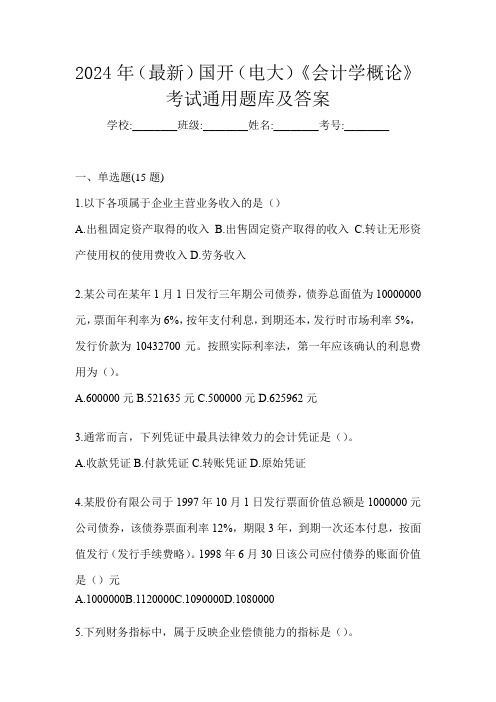 2024 年（最新）国开（电大）《会计学概论》考试通用题库及答案

学校:________班级:________姓名:________考号:________

一、单选题(15 题)

1.以下各项属于企业主营业务收入的是（）

A.出租固定资产取得的收入 B.出售固定资产取得的收入 C.转让无形资产使用权的使用费收入 D.劳务收入

2.某公司在某年 1 月 1 日发行三年期公司债券，债券总面值为 10000000 元，票面年利率为 6%，按年支付利息，到期还本，发行时市场利率 5%，发行价款为 10432700 元。按照实际利率法，第一年应该确认的利息费用为（）。

A.600000 元 B.521635 元 C.500000 元 D.625962 元

3.通常而言，下列凭证中最具法律效力的会计凭证是（）。

A.收款凭证 B.付款凭证 C.转账凭证 D.原始凭证

4.某股份有限公司于 1997 年 10 月 1 日发行票面价值总额是 1000000 元公司债券，该债券票面利率 12%，期限 3 年，到期一次还本付息，按面值发行（发行手续费略）。1998 年 6 月 30 日该公司应付债券的账面价值是（）元

A.1000000B.1120000C.1090000D.1080000

5.下列财务指标中，属于反映企业偿债能力的指标是（）。